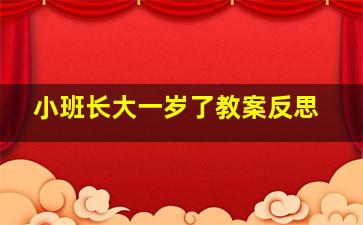 小班长大一岁了教案反思